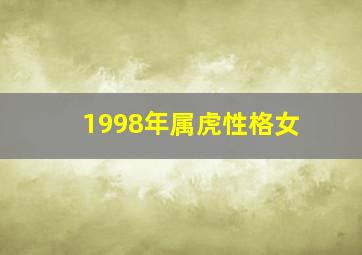 1998年属虎性格女